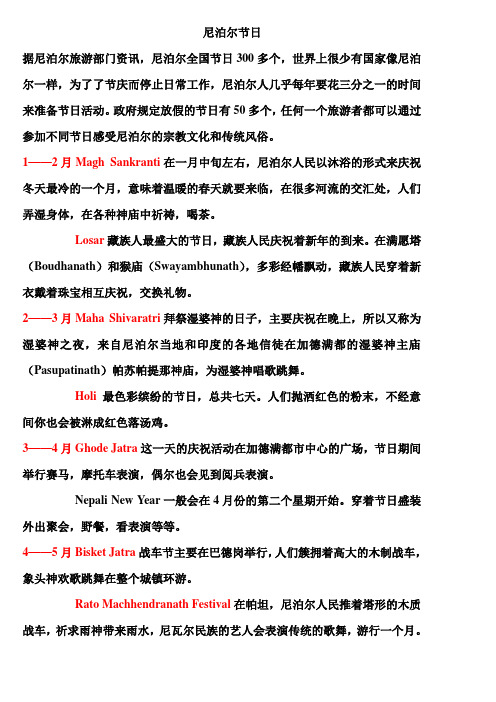 尼泊尔节日

据尼泊尔旅游部门资讯，尼泊尔全国节日 300 多个，世界上很少有国家像尼泊尔一样，为了了节庆而停止日常工作，尼泊尔人几乎每年要花三分之一的时间来准备节日活动。政府规定放假的节日有 50 多个，任何一个旅游者都可以通过参加不同节日感受尼泊尔的宗教文化和传统风俗。

1——2 月 Magh Sankranti 在一月中旬左右，尼泊尔人民以沐浴的形式来庆祝冬天最冷的一个月，意味着温暖的春天就要来临，在很多河流的交汇处，人们弄湿身体，在各种神庙中祈祷，喝茶。

Losar 藏族人最盛大的节日，藏族人民庆祝着新年的到来。在满愿塔（Boudhanath）和猴庙（Swayambhunath），多彩经幡飘动，藏族人民穿着新衣戴着珠宝相互庆祝，交换礼物。

2——3 月 Maha Shivaratri 拜祭湿婆神的日子，主要庆祝在晚上，所以又称为湿婆神之夜，来自尼泊尔当地和印度的各地信徒在加德满都的湿婆神主庙（Pasupatinath）帕苏帕提那神庙，为湿婆神唱歌跳舞。

Holi 最色彩缤纷的节日，总共七天。人们抛洒红色的粉末，不经意间你也会被淋成红色落汤鸡。

3——4 月 Ghode Jatra 这一天的庆祝活动在加德满都市中心的广场，节日期间举行赛马，摩托车表演，偶尔也会见到阅兵表演。

Nepali New Year 一般会在 4 月份的第二个星期开始。穿着节日盛装外出聚会，野餐，看表演等等。

4——5 月 Bisket Jatra 战车节主要在巴德岗举行，人们簇拥着高大的木制战车，象头神欢歌跳舞在整个城镇环游。

Rato Machhendranath Festival 在帕坦，尼泊尔人民推着塔形的木质战车，祈求雨神带来雨水，尼瓦尔民族的艺人会表演传统的歌舞，游行一个月。